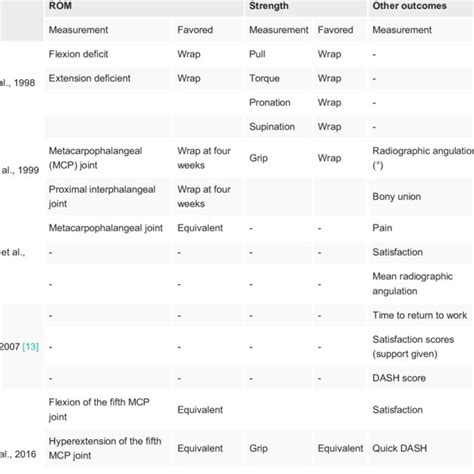 |  | ROM |  | Strength |  | Other outcomes |
|---|---|---|---|---|---|
|  | Measurement | Favored | Measurement | Favored | Measurement |
| al., 1998 | Flexion deficit | Wrap | Pull | Wrap | - |
|  | Extension deficient | Wrap | Torque | Wrap | - |
|  |  |  | Pronation | Wrap | - |
|  |  |  | Supination | Wrap | - |
| al., 1999 | Metacarpophalangeal (MCP) joint | Wrap at four weeks | Grip | Wrap | Radiographic angulation (°) |
|  | Proximal interphalangeal joint | Wrap at four weeks |  |  | Bony union |
| et al., | Metacarpophalangeal joint | Equivalent | - | - | Pain |
|  | - | - | - | - | Satisfaction |
|  | - | - | - | - | Mean radiographic angulation |
| 2007 [13] | - | - | - | - | Time to return to work |
|  | - | - | - | - | Satisfaction scores (support given) |
|  | - | - | - | - | DASH score |
| al., 2016 | Flexion of the fifth MCP joint | Equivalent |  |  | Satisfaction |
|  | Hyperextension of the fifth MCP joint | Equivalent | Grip | Equivalent | Quick DASH |